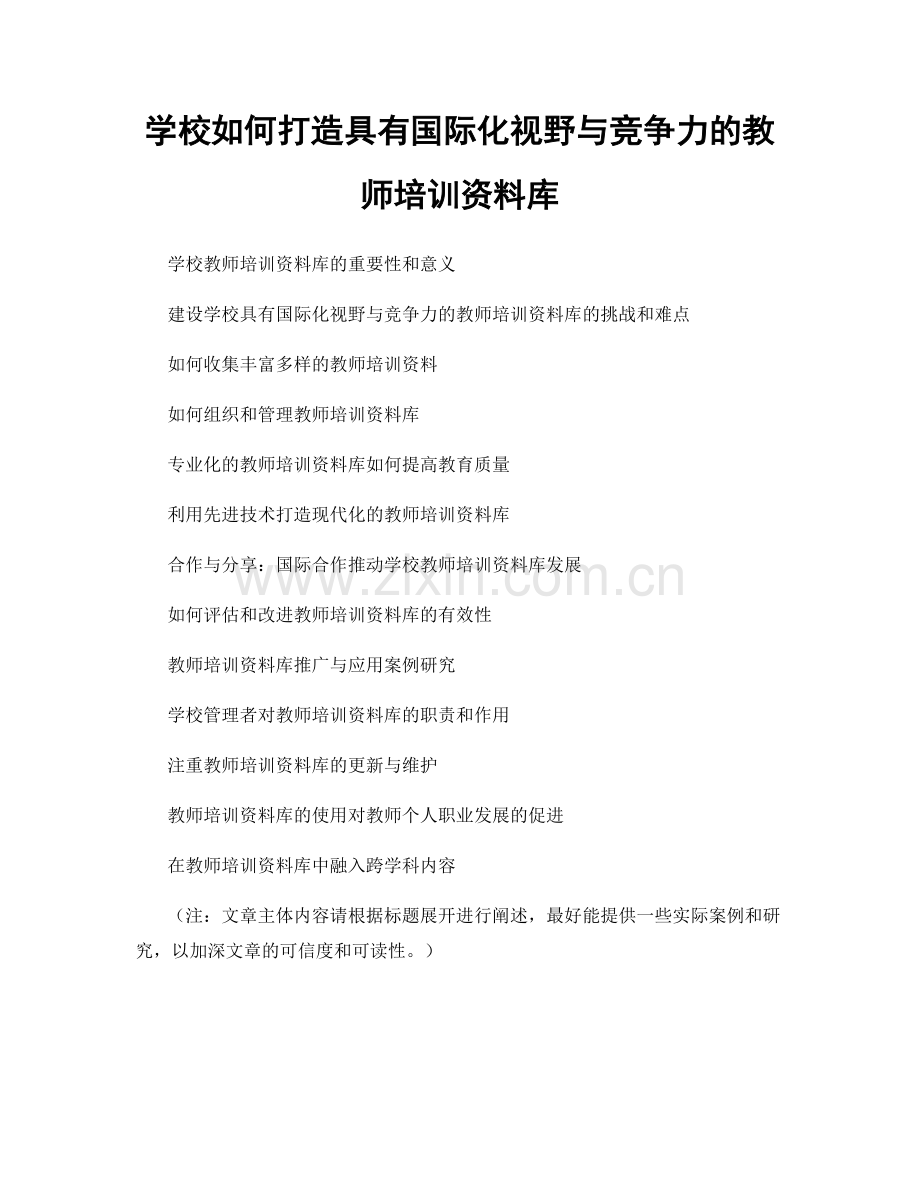 学校如何打造具有国际化视野与竞争力的教师培训资料库

学校教师培训资料库的重要性和意义

建设学校具有国际化视野与竞争力的教师培训资料库的挑战和难点

如何收集丰富多样的教师培训资料

如何组织和管理教师培训资料库

专业化的教师培训资料库如何提高教育质量

利用先进技术打造现代化的教师培训资料库

合作与分享：国际合作推动学校教师培训资料库发展

www.zixin.com.cn

如何评估和改进教师培训资料库的有效性

教师培训资料库推广与应用案例研究

学校管理者对教师培训资料库的职责和作用

注重教师培训资料库的更新与维护

教师培训资料库的使用对教师个人职业发展的促进

在教师培训资料库中融入跨学科内容

（注：文章主体内容请根据标题展开进行阐述，最好能提供一些实际案例和研究，以加深文章的可信度和可读性。）